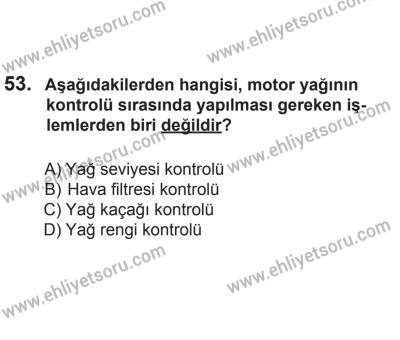 www.ehliyetsoru.com
www.ehliyetsoru.com

53. Aşağıdakilerden hangisi, motor yağının kontrolü sırasında yapılması gereken işlemlerden biri değildir?

www.ehliyetsoru.com
www.ehliyetsoru.com

A) Yağ seviyesi kontrolü
B) Hava filtresi kontrolü
C) Yağ kaçağı kontrolü
D) Yağ rengi kontrolü

www.ehliyetsoru.com
www.ehliyetsoru.com